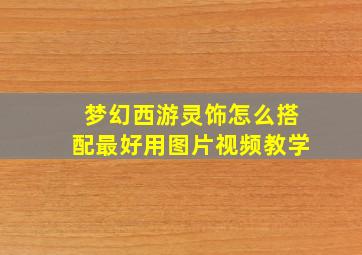 梦幻西游灵饰怎么搭配最好用图片视频教学